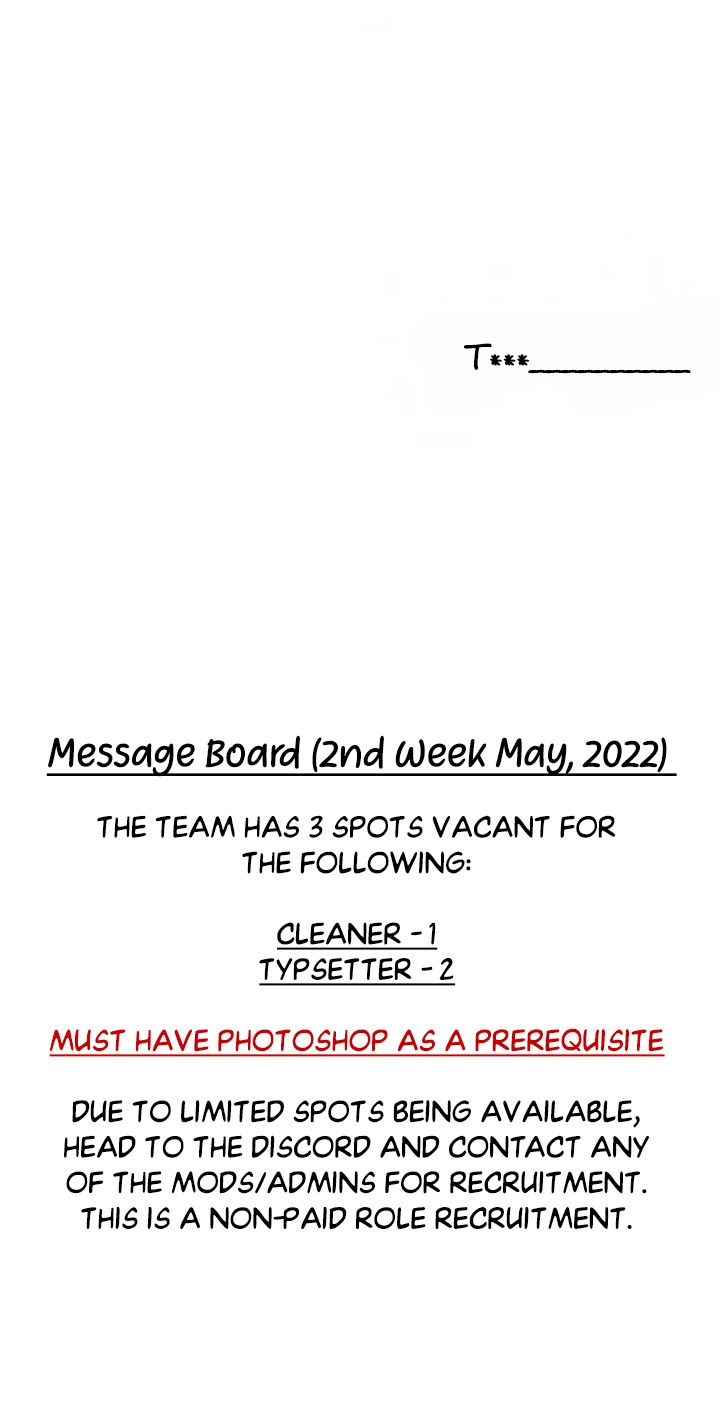 T***__________

Message Board (2nd Week May, 2022)

THE TEAM HAS 3 SPOTS VACANT FOR THE FOLLOWING:

CLEANER - 1
TYPSETTER - 2

MUST HAVE PHOTOSHOP AS A PREREQUISITE

DUE TO LIMITED SPOTS BEING AVAILABLE, HEAD TO THE DISCORD AND CONTACT ANY OF THE MODS/ADMINS FOR RECRUITMENT. THIS IS A NON-PAID ROLE RECRUITMENT.